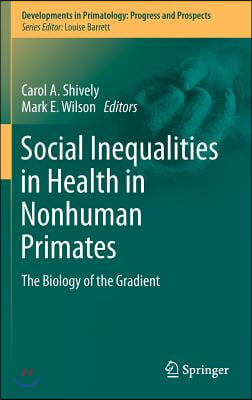 Developments in Primatology: Progress and Prospects
Series Editor: Louise Barrett

Carol A. Shively
Mark E. Wilson Editors

Social Inequalities in Health in Nonhuman Primates

The Biology of the Gradient

Springer